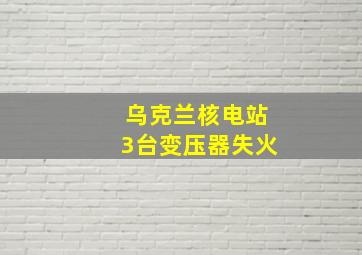 乌克兰核电站
3台变压器失火